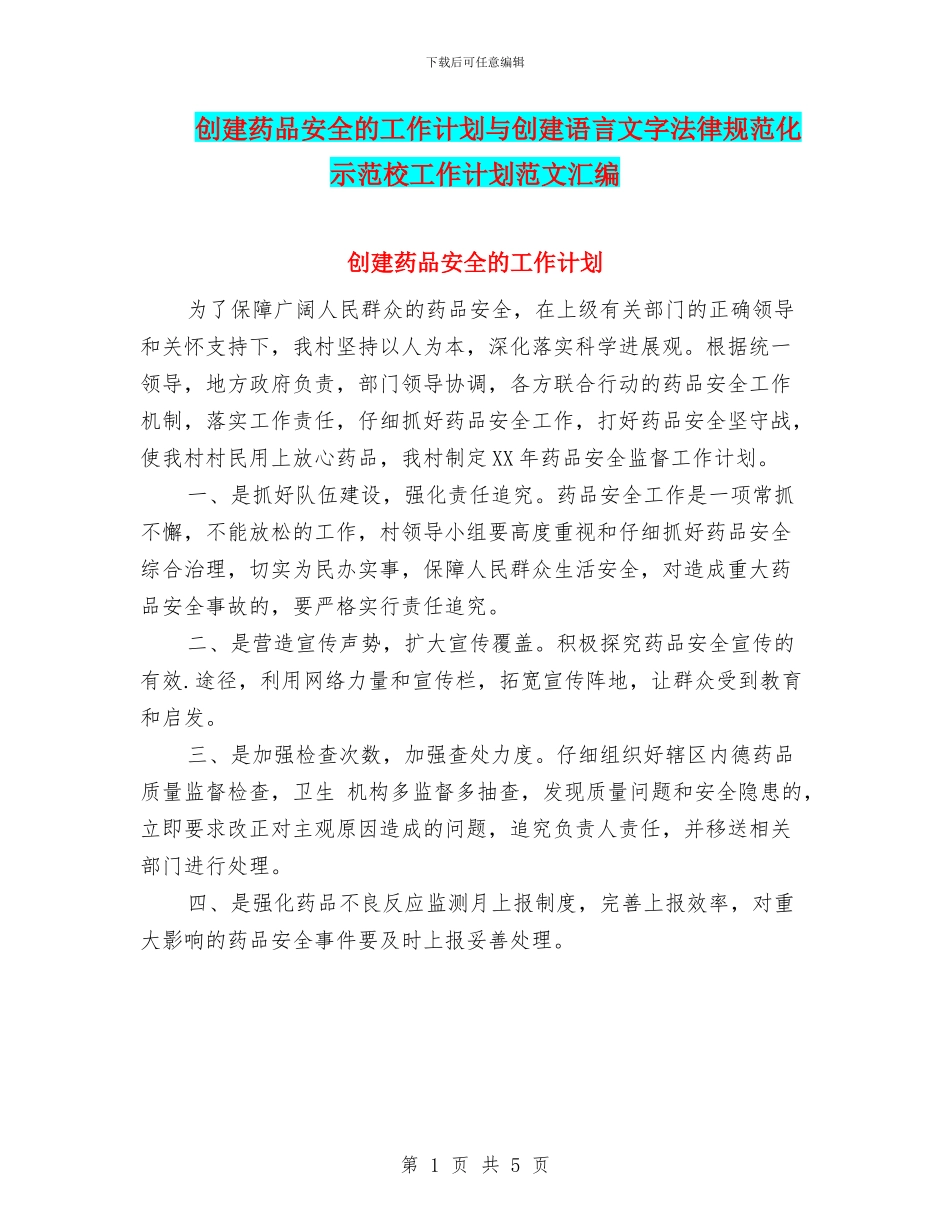 下载后可任意编辑

创建药品安全的工作计划与创建语言文字法律规范化示范校工作计划范文汇编

创建药品安全的工作计划

为了保障广阔人民群众的药品安全，在上级有关部门的正确领导和关怀支持下，我村坚持以人为本，深化落实科学进展观。根据统一领导，地方政府负责，部门领导协调，各方联合行动的药品安全工作机制，落实工作责任，仔细抓好药品安全工作，打好药品安全坚守战，使我村村民用上放心药品，我村制定XX年药品安全监督工作计划。

一、是抓好队伍建设，强化责任追究。药品安全工作是一项常抓不懈，不能放松的工作，村领导小组要高度重视和仔细抓好药品安全综合治理，切实为民办实事，保障人民群众生活安全，对造成重大药品安全事故的，要严格实行责任追究。

二、是营造宣传声势，扩大宣传覆盖。积极探究药品安全宣传的有效.途径，利用网络力量和宣传栏，拓宽宣传阵地，让群众受到教育和启发。

三、是加强检查次数，加强查处力度。仔细组织好辖区内德药品质量监督检查，卫生 机构多监督多抽查，发现质量问题和安全隐患的，立即要求改正对主观原因造成的问题，追究负责人责任，并移送相关部门进行处理。

四、是强化药品不良反应监测月上报制度，完善上报效率，对重大影响的药品安全事件要及时上报妥善处理。

第 1 页 共 5 页